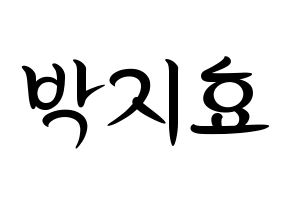 박지효